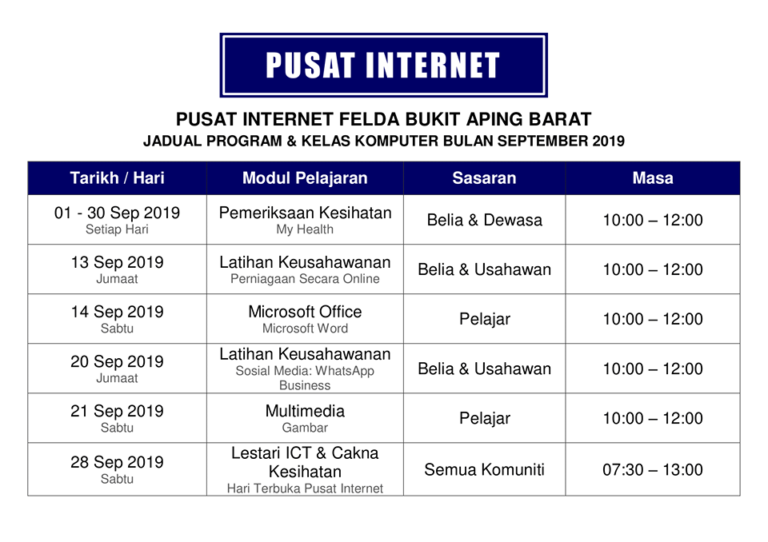 PUSAT INTERNET

PUSAT INTERNET FELDA BUKIT APING BARAT
JADUAL PROGRAM & KELAS KOMPUTER BULAN SEPTEMBER 2019

| Tarikh / Hari | Modul Pelajaran | Sasaran | Masa |
|---|---|---|---|
| 01 - 30 Sep 2019 Setiap Hari | Pemeriksaan Kesihatan My Health | Belia & Dewasa | 10:00 – 12:00 |
| 13 Sep 2019 Jumaat | Latihan Keusahawanan Perniagaan Secara Online | Belia & Usahawan | 10:00 – 12:00 |
| 14 Sep 2019 Sabtu | Microsoft Office Microsoft Word | Pelajar | 10:00 – 12:00 |
| 20 Sep 2019 Jumaat | Latihan Keusahawanan Sosial Media: WhatsApp Business | Belia & Usahawan | 10:00 – 12:00 |
| 21 Sep 2019 Sabtu | Multimedia Gambar | Pelajar | 10:00 – 12:00 |
| 28 Sep 2019 Sabtu | Lestari ICT & Cakna Kesihatan Hari Terbuka Pusat Internet | Semua Komuniti | 07:30 – 13:00 |